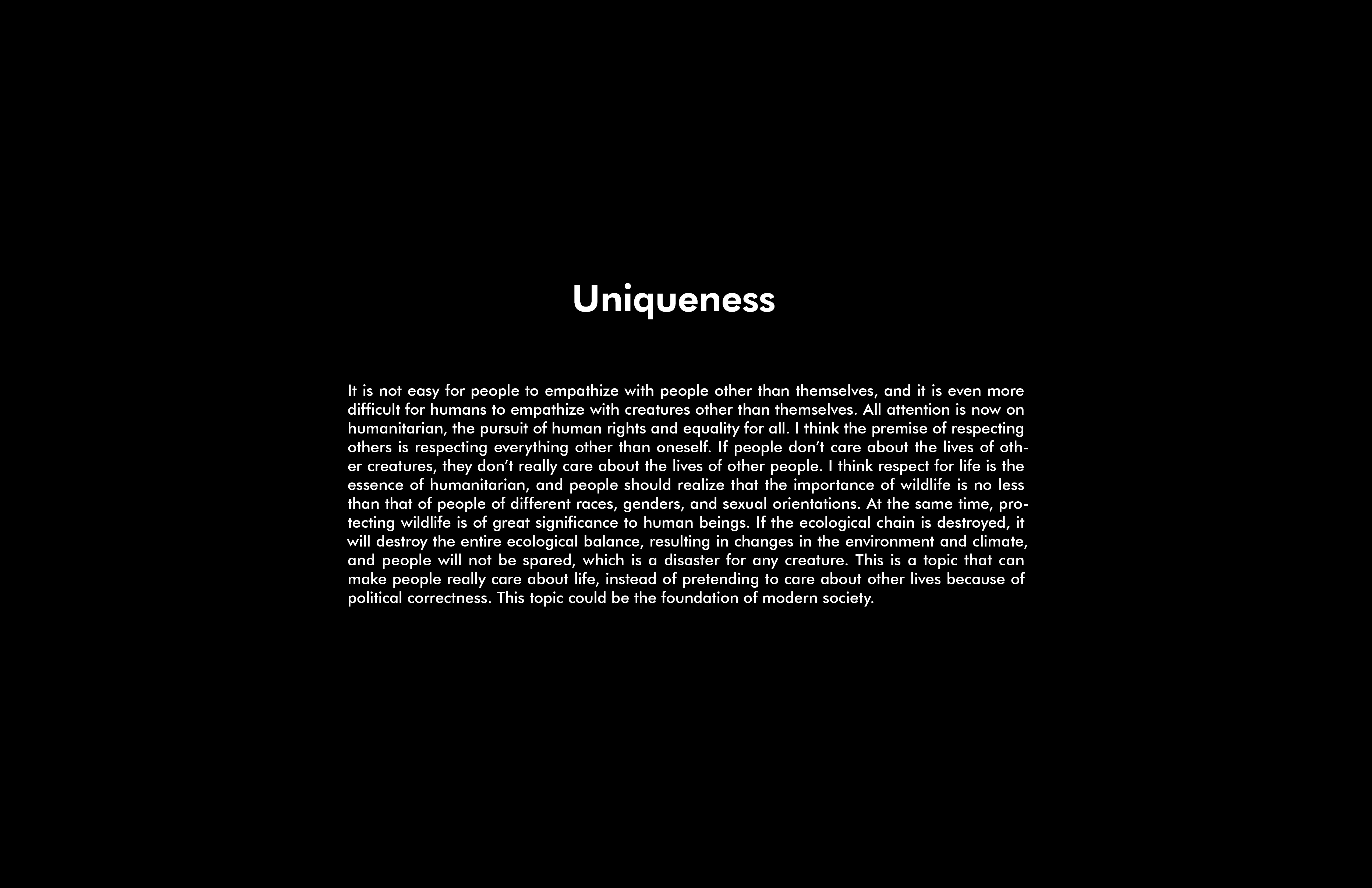 Uniqueness

It is not easy for people to empathize with people other than themselves, and it is even more difficult for humans to empathize with creatures other than themselves. All attention is now on humanitarian, the pursuit of human rights and equality for all. I think the premise of respecting others is respecting everything other than oneself. If people don't care about the lives of other creatures, they don't really care about the lives of other people. I think respect for life is the essence of humanitarian, and people should realize that the importance of wildlife is no less than that of people of different races, genders, and sexual orientations. At the same time, protecting wildlife is of great significance to human beings. If the ecological chain is destroyed, it will destroy the entire ecological balance, resulting in changes in the environment and climate, and people will not be spared, which is a disaster for any creature. This is a topic that can make people really care about life, instead of pretending to care about other lives because of political correctness. This topic could be the foundation of modern society.